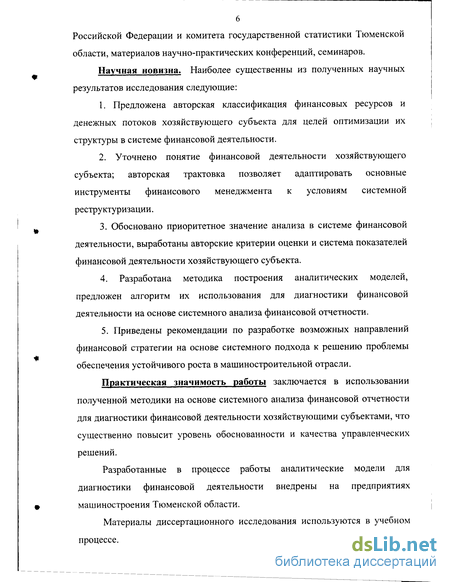 6

Российской Федерации и комитета государственной статистики Тюменской области, материалов научно-практических конференций, семинаров.

Научная новизна. Наиболее существенны из полученных научных результатов исследования следующие:

1. Предложена авторская классификация финансовых ресурсов и денежных потоков хозяйствующего субъекта для целей оптимизации их структуры в системе финансовой деятельности.

2. Уточнено понятие финансовой деятельности хозяйствующего субъекта; авторская трактовка позволяет адаптировать основные инструменты финансового менеджмента к условиям системной реструктуризации.

3. Обосновано приоритетное значение анализа в системе финансовой деятельности, выработаны авторские критерии оценки и система показателей финансовой деятельности хозяйствующего субъекта.

4. Разработана методика построения аналитических моделей, предложен алгоритм их использования для диагностики финансовой деятельности на основе системного анализа финансовой отчетности.

5. Приведены рекомендации по разработке возможных направлений финансовой стратегии на основе системного подхода к решению проблемы обеспечения устойчивого роста в машиностроительной отрасли.

Практическая значимость работы заключается в использовании полученной методики на основе системного анализа финансовой отчетности для диагностики финансовой деятельности хозяйствующими субъектами, что существенно повысит уровень обоснованности и качества управленческих решений.

Разработанные в процессе работы аналитические модели для диагностики финансовой деятельности внедрены на предприятиях машиностроения Тюменской области.

Материалы диссертационного исследования используются в учебном процессе.

dsLib.net
библиотека диссертаций